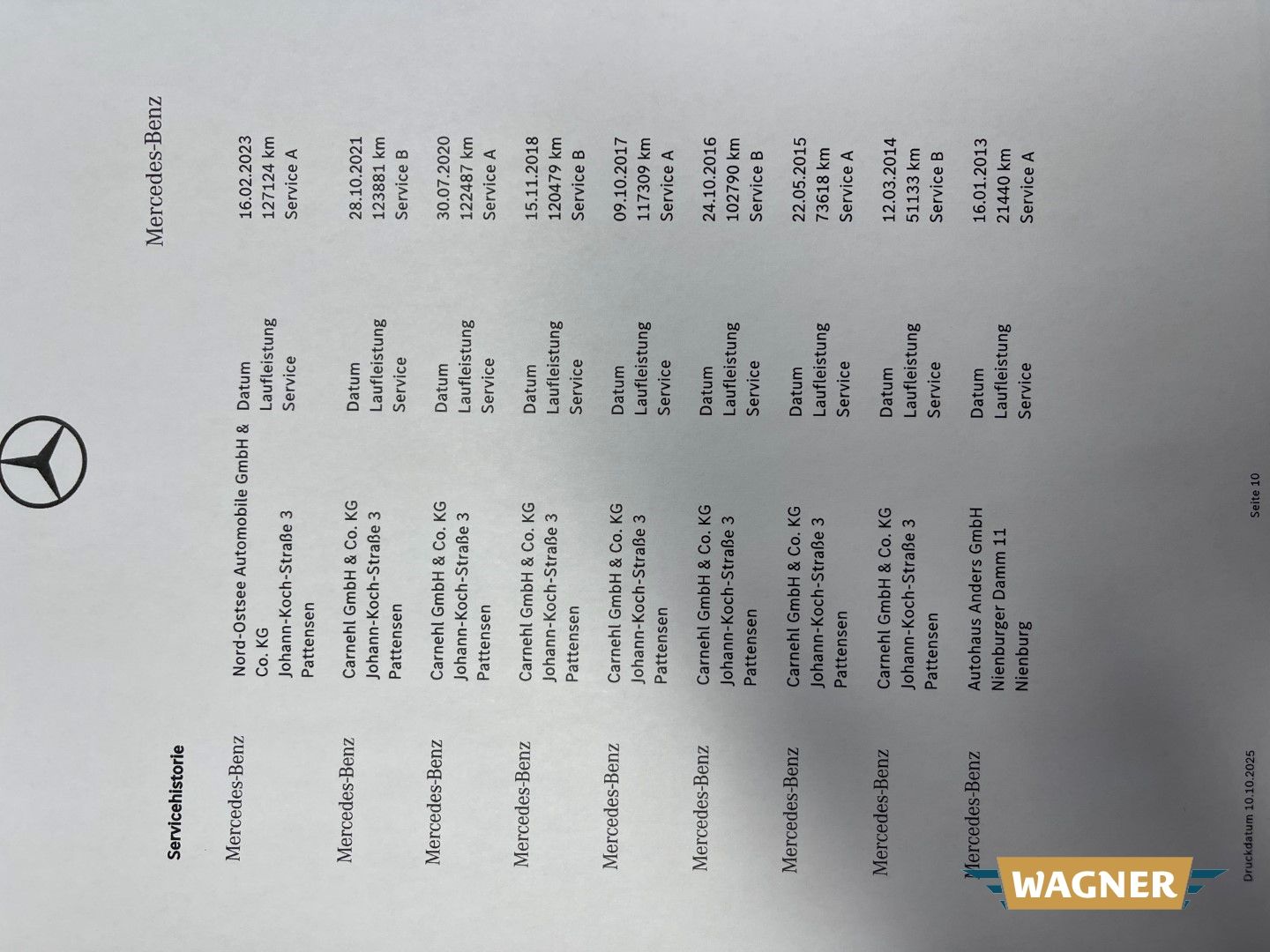 Mercedes-Benz

Servicehistorie

Mercedes-Benz
Nord-Ostsee Automobile GmbH & Co. KG
Johann-Koch-Straße 3
Pattensen
Datum 16.02.2023
Laufleistung 127124 km
Service Service A

Mercedes-Benz
Carnehl GmbH & Co. KG
Johann-Koch-Straße 3
Pattensen
Datum 28.10.2021
Laufleistung 123881 km
Service Service B

Mercedes-Benz
Carnehl GmbH & Co. KG
Johann-Koch-Straße 3
Pattensen
Datum 30.07.2020
Laufleistung 122487 km
Service Service A

Mercedes-Benz
Carnehl GmbH & Co. KG
Johann-Koch-Straße 3
Pattensen
Datum 15.11.2018
Laufleistung 120479 km
Service Service B

Mercedes-Benz
Carnehl GmbH & Co. KG
Johann-Koch-Straße 3
Pattensen
Datum 09.10.2017
Laufleistung 117309 km
Service Service A

Mercedes-Benz
Carnehl GmbH & Co. KG
Johann-Koch-Straße 3
Pattensen
Datum 24.10.2016
Laufleistung 102790 km
Service Service B

Mercedes-Benz
Carnehl GmbH & Co. KG
Johann-Koch-Straße 3
Pattensen
Datum 22.05.2015
Laufleistung 73618 km
Service Service A

Mercedes-Benz
Carnehl GmbH & Co. KG
Johann-Koch-Straße 3
Pattensen
Datum 12.03.2014
Laufleistung 51133 km
Service Service B

Mercedes-Benz
Autohaus Anders GmbH
Nienburger Damm 11
Nienburg
Datum 16.01.2013
Laufleistung 21440 km
Service Service A

Druckdatum 10.10.2025
Seite 10

WAGNER